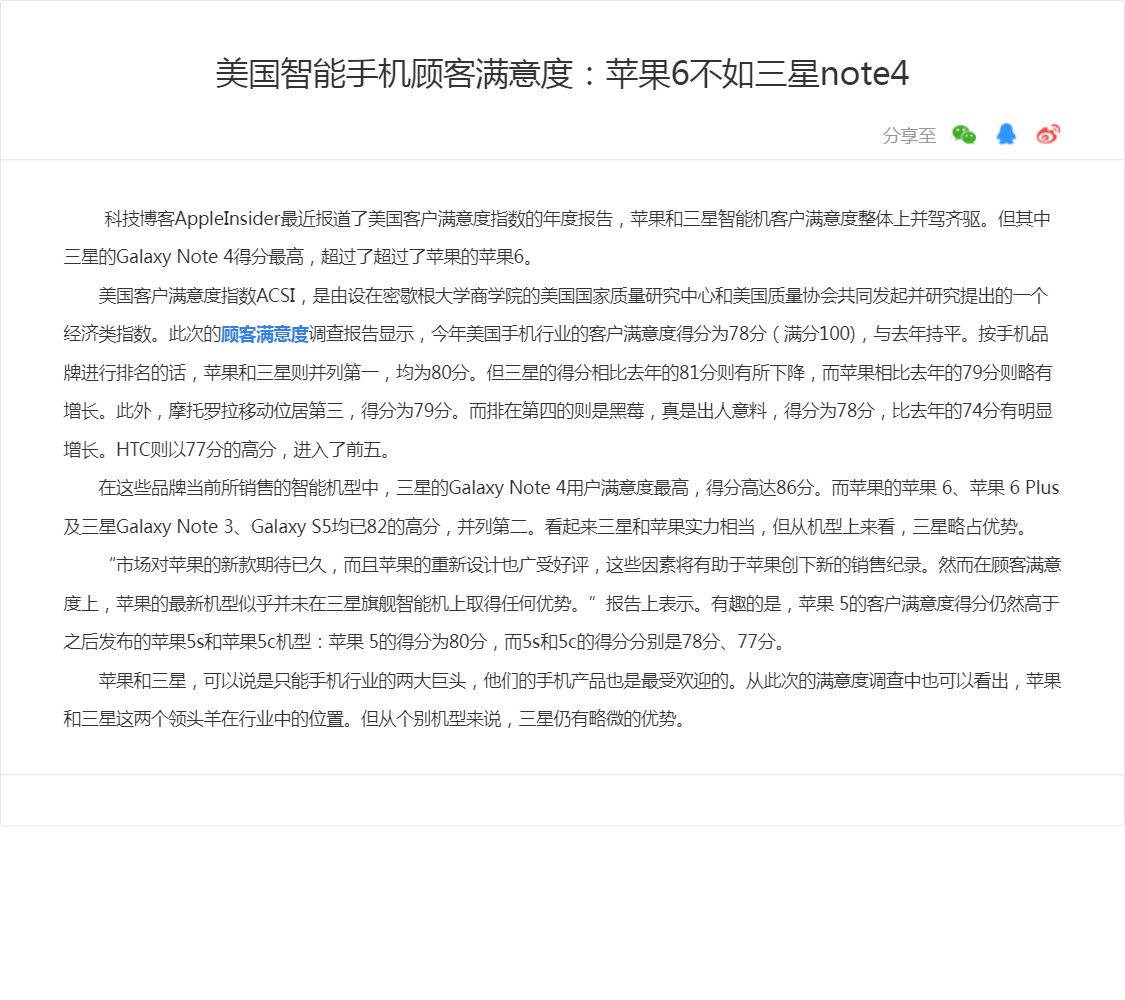 美国智能手机顾客满意度：苹果6不如三星note4

分享至

科技博客AppleInsider最近报道了美国客户满意度指数的年度报告，苹果和三星智能机客户满意度整体上并驾齐驱。但其中三星的Galaxy Note 4得分最高，超过了超过了苹果的苹果6。

美国客户满意度指数ACSI，是由设在密歇根大学商学院的美国国家质量研究中心和美国质量协会共同发起并研究提出的一个经济类指数。此次的顾客满意度调查报告显示，今年美国手机行业的客户满意度得分为78分（满分100），与去年持平。按手机品牌进行排名的话，苹果和三星则并列第一，均为80分。但三星的得分相比去年的81分则有所下降，而苹果相比去年的79分则略有增长。此外，摩托罗拉移动位居第三，得分为79分。而排在第四的则是黑莓，真是出人意料，得分为78分，比去年的74分有明显增长。HTC则以77分的高分，进入了前五。

在这些品牌当前所销售的智能机型中，三星的Galaxy Note 4用户满意度最高，得分高达86分。而苹果的苹果 6、苹果 6 Plus及三星Galaxy Note 3、Galaxy S5均已82的高分，并列第二。看起来三星和苹果实力相当，但从机型上来看，三星略占优势。

“市场对苹果的新款期待已久，而且苹果的重新设计也广受好评，这些因素将有助于苹果创下新的销售纪录。然而在顾客满意度上，苹果的最新机型似乎并未在三星旗舰智能机上取得任何优势。”报告上表示。有趣的是，苹果 5的客户满意度得分仍然高于之后发布的苹果5s和苹果5c机型：苹果 5的得分为80分，而5s和5c的得分分别是78分、77分。

苹果和三星，可以说是只能手机行业的两大巨头，他们的手机产品也是最受欢迎的。从此次的满意度调查中也可以看出，苹果和三星这两个领头羊在行业中的位置。但从个别机型来说，三星仍有略微的优势。